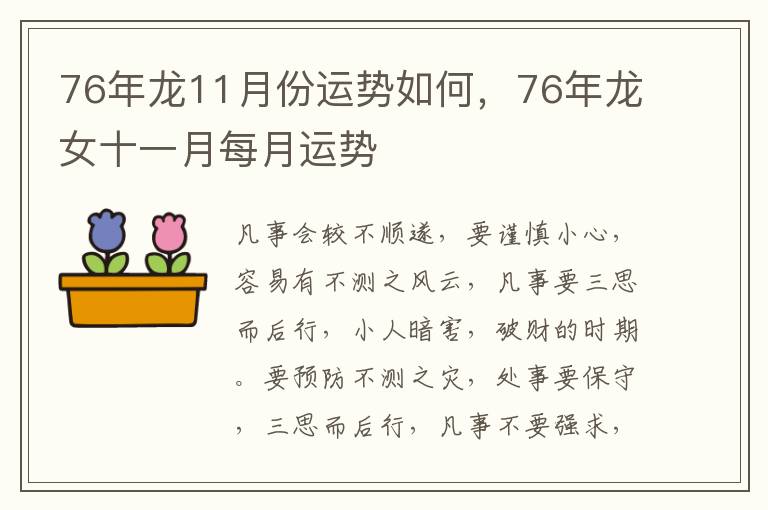 76年龙11月份运势如何，76年龙女十一月每月运势

凡事会较不顺遂，要谨慎小心，容易有不测之风云，凡事要三思而后行，小人暗害，破财的时期。要预防不测之灾，处事要保守，三思而后行，凡事不要强求，